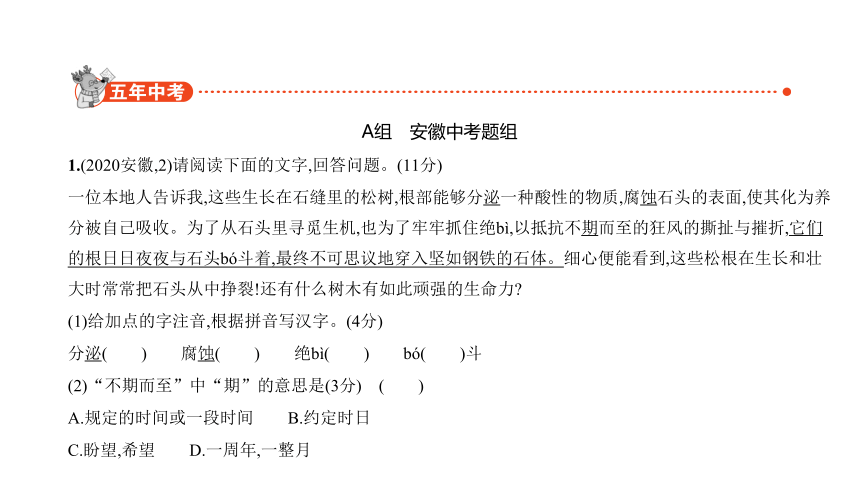 五年中考

A组　安徽中考题组

1.(2020安徽,2)请阅读下面的文字,回答问题。(11分)

一位本地人告诉我,这些生长在石缝里的松树,根部能够分泌一种酸性的物质,腐蚀石头的表面,使其化为养分被自己吸收。为了从石头里寻觅生机,也为了牢牢抓住绝bì,以抵抗不期而至的狂风的撕扯与摧折,它们的根日日夜夜与石头bó斗着,最终不可思议地穿入坚如钢铁的石体。细心便能看到,这些松根在生长和壮大时常常把石头从中挣裂!还有什么树木有如此顽强的生命力?

(1)给加点的字注音,根据拼音写汉字。(4分)

分泌(　　)　　腐蚀(　　)　　绝bì(　　)　　bó(　　)斗

(2)“不期而至”中“期”的意思是(3分)　(　　)

A.规定的时间或一段时间　　B.约定时日

C.盼望,希望　　D.一周年,一整月